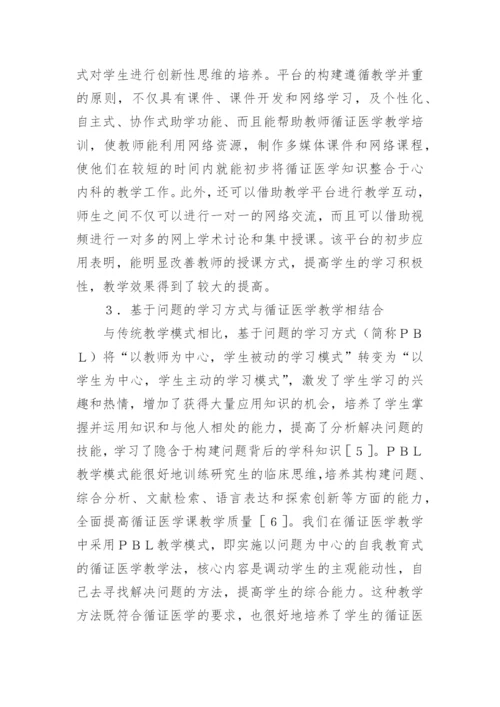 式对学生进行创新性思维的培养。平台的构建遵循教学并重的原则，不仅具有课件、课件开发和网络学习，及个性化、自主式、协作式助学功能、而且能帮助教师循证医学教学培训，使教师能利用网络资源，制作多媒体课件和网络课程，使他们在较短的时间内就能初步将循证医学知识整合于心内科的教学工作。此外，还可以借助教学平台进行教学互动，师生之间不仅可以进行一对一的网络交流，而且可以借助视频进行一对多的网上学术讨论和集中授课。该平台的初步应用表明，能明显改善教师的授课方式，提高学生的学习积极性，教学效果得到了较大的提高。

３．基于问题的学习方式与循证医学教学相结合

与传统教学模式相比，基于问题的学习方式（简称ＰＢＬ）将“以教师为中心，学生被动的学习模式”转变为“以学生为中心，学生主动的学习模式”，激发了学生学习的兴趣和热情，增加了获得大量应用知识的机会，培养了学生掌握并运用知识和与他人相处的能力，提高了分析解决问题的技能，学习了隐含于构建问题背后的学科知识［５］。ＰＢＬ教学模式能很好地训练研究生的临床思维，培养其构建问题、综合分析、文献检索、语言表达和探索创新等方面的能力，全面提高循证医学课教学质量［６］。我们在循证医学教学中采用ＰＢＬ教学模式，即实施以问题为中心的自我教育式的循证医学教学法，核心内容是调动学生的主观能动性，自己去寻找解决问题的方法，提高学生的综合能力。这种教学方法既符合循证医学的要求，也很好地培养了学生的循证医